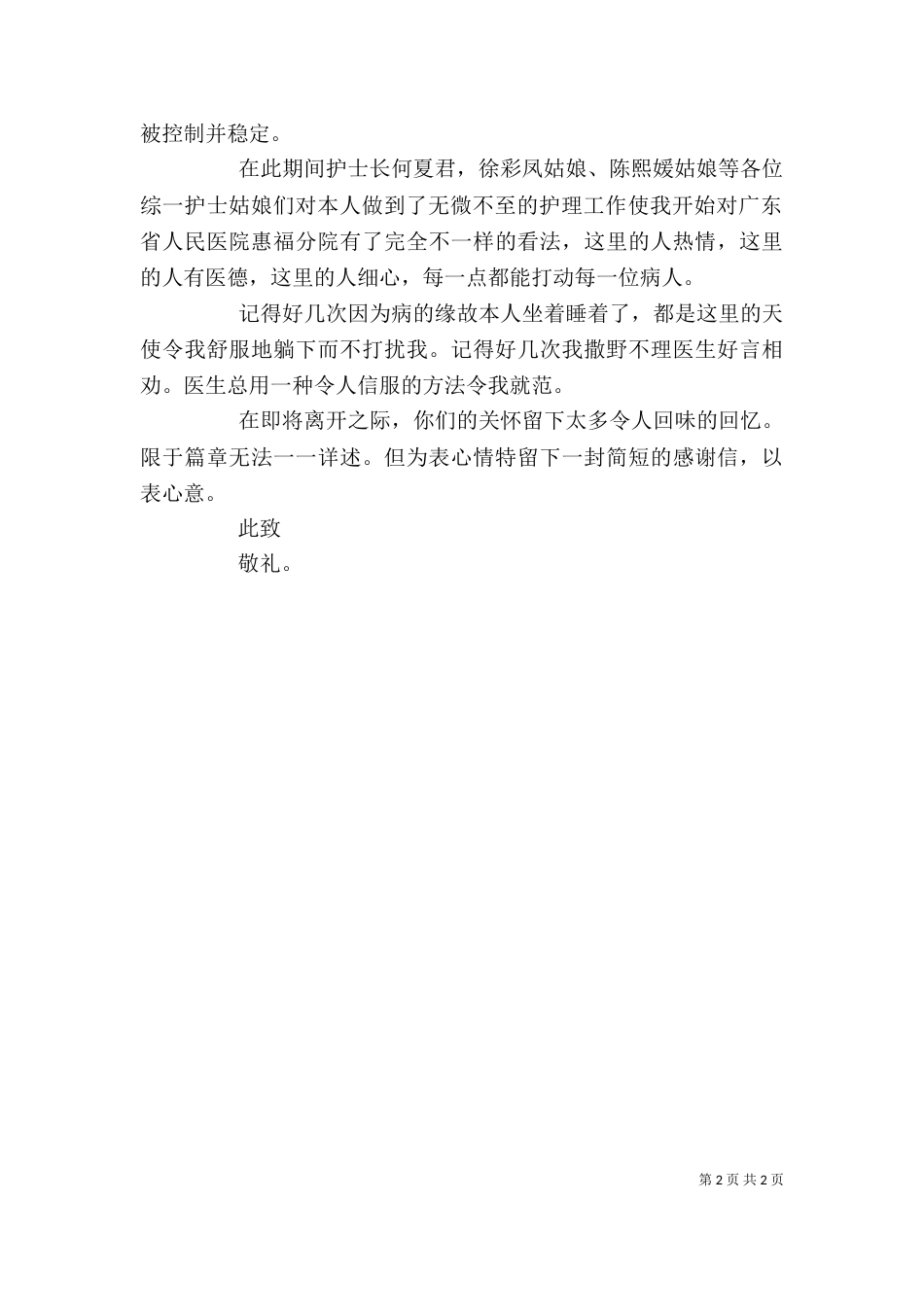 被控制并稳定。

在此期间护士长何夏君，徐彩凤姑娘、陈熙媛姑娘等各位综一护士姑娘们对本人做到了无微不至的护理工作使我开始对广东省人民医院惠福分院有了完全不一样的看法，这里的人热情，这里的人有医德，这里的人细心，每一点都能打动每一位病人。

记得好几次因为病的缘故本人坐着睡着了，都是这里的天使令我舒服地躺下而不打扰我。记得好几次我撒野不理医生好言相劝。医生总用一种令人信服的方法令我就范。

在即将离开之际，你们的关怀留下太多令人回味的回忆。限于篇章无法一一详述。但为表心情特留下一封简短的感谢信，以表心意。

此致

敬礼。

第 2 页 共 2 页